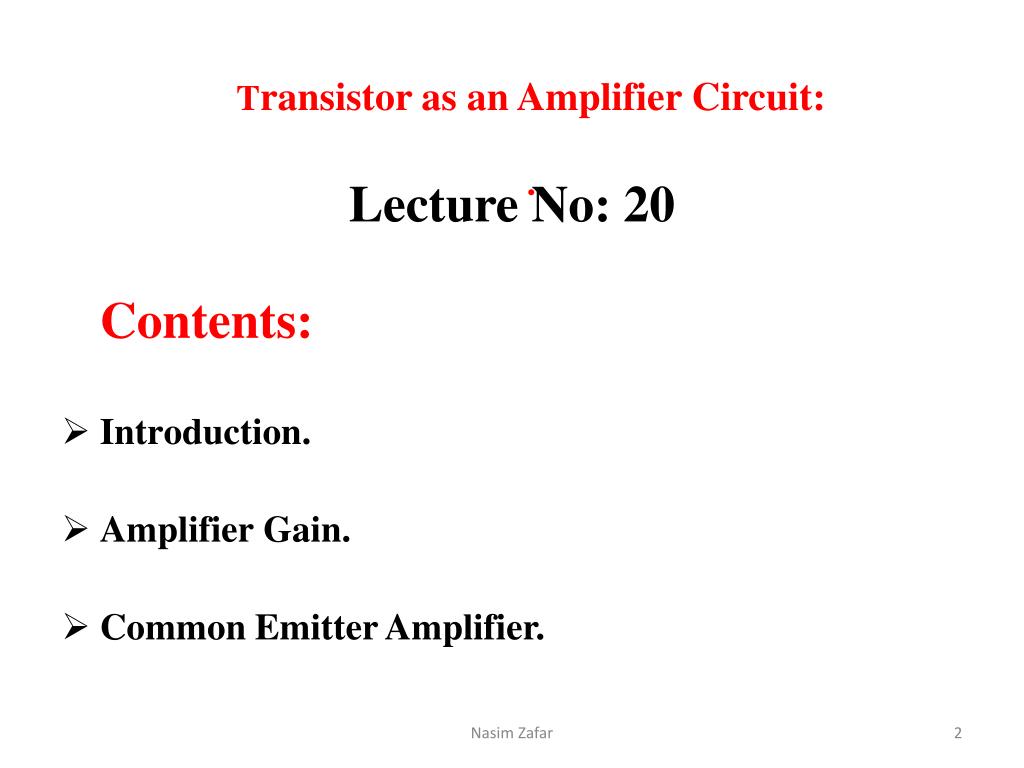 Transistor as an Amplifier Circuit:

Lecture No: 20

Contents:

➢ Introduction.

➢ Amplifier Gain.

➢ Common Emitter Amplifier.

Nasim Zafar

2